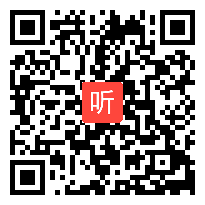 听